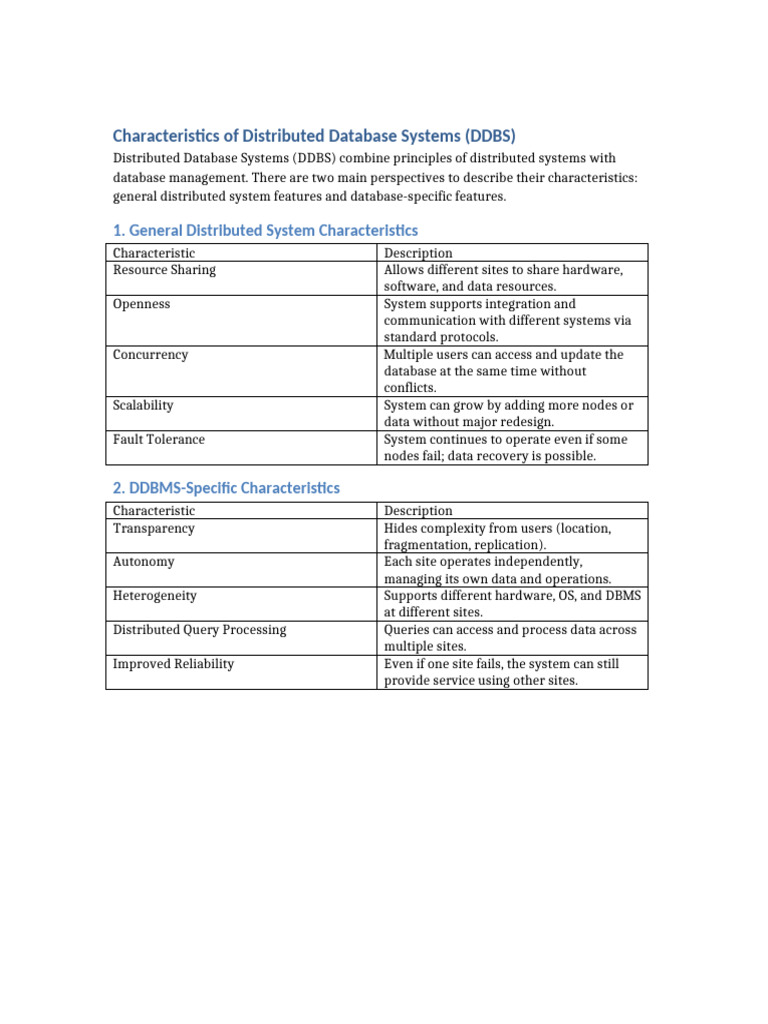 Characteristics of Distributed Database Systems (DDBS)

Distributed Database Systems (DDBS) combine principles of distributed systems with database management. There are two main perspectives to describe their characteristics: general distributed system features and database-specific features.

1. General Distributed System Characteristics

| Characteristic | Description |
|---|---|
| Resource Sharing | Allows different sites to share hardware, software, and data resources. |
| Openness | System supports integration and communication with different systems via standard protocols. |
| Concurrency | Multiple users can access and update the database at the same time without conflicts. |
| Scalability | System can grow by adding more nodes or data without major redesign. |
| Fault Tolerance | System continues to operate even if some nodes fail; data recovery is possible. |

2. DDBMS-Specific Characteristics

| Characteristic | Description |
|---|---|
| Transparency | Hides complexity from users (location, fragmentation, replication). |
| Autonomy | Each site operates independently, managing its own data and operations. |
| Heterogeneity | Supports different hardware, OS, and DBMS at different sites. |
| Distributed Query Processing | Queries can access and process data across multiple sites. |
| Improved Reliability | Even if one site fails, the system can still provide service using other sites. |